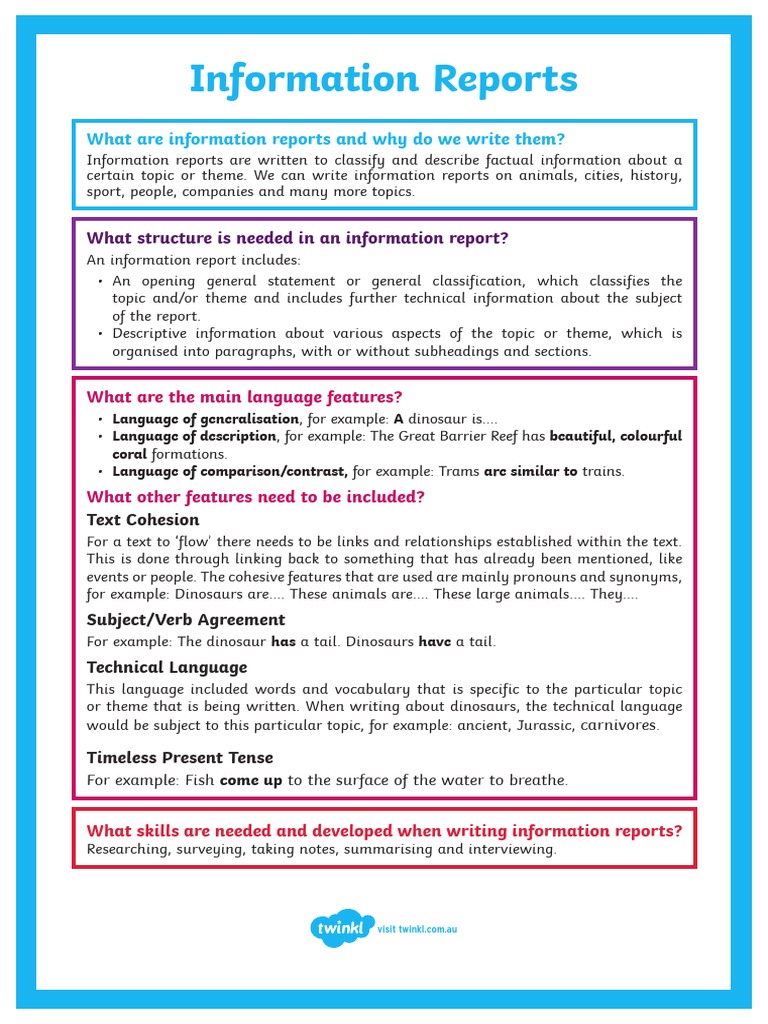 Information Reports

What are information reports and why do we write them?
Information reports are written to classify and describe factual information about a certain topic or theme. We can write information reports on animals, cities, history, sport, people, companies and many more topics.

What structure is needed in an information report?
An information report includes:
• An opening general statement or general classification, which classifies the topic and/or theme and includes further technical information about the subject of the report.
• Descriptive information about various aspects of the topic or theme, which is organised into paragraphs, with or without subheadings and sections.

What are the main language features?
• Language of generalisation, for example: A dinosaur is....
• Language of description, for example: The Great Barrier Reef has beautiful, colourful coral formations.
• Language of comparison/contrast, for example: Trams are similar to trains.

What other features need to be included?
Text Cohesion
For a text to 'flow' there needs to be links and relationships established within the text. This is done through linking back to something that has already been mentioned, like events or people. The cohesive features that are used are mainly pronouns and synonyms, for example: Dinosaurs are.... These animals are.... These large animals.... They....

Subject/Verb Agreement
For example: The dinosaur has a tail. Dinosaurs have a tail.

Technical Language
This language included words and vocabulary that is specific to the particular topic or theme that is being written. When writing about dinosaurs, the technical language would be subject to this particular topic, for example: ancient, Jurassic, carnivores.

Timeless Present Tense
For example: Fish come up to the surface of the water to breathe.

What skills are needed and developed when writing information reports?
Researching, surveying, taking notes, summarising and interviewing.

twinkl visit twinkl.com.au